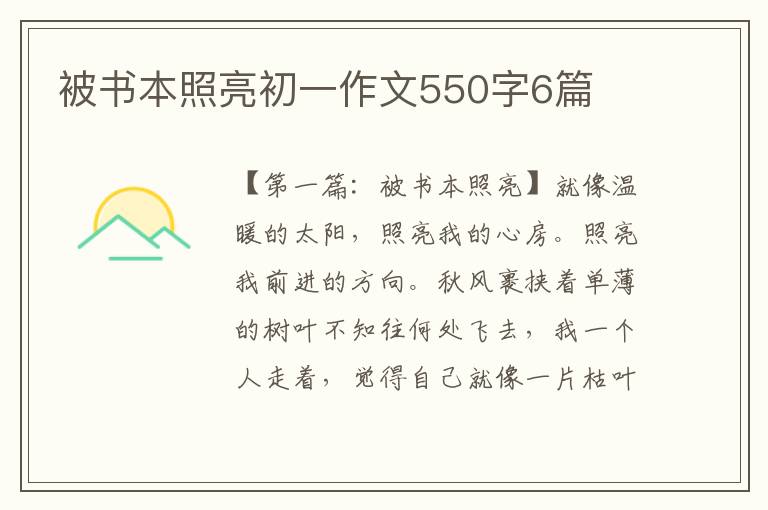 被书本照亮初一作文550字6篇

【第一篇：被书本照亮】就像温暖的太阳，照亮我的心房。照亮我前进的方向。秋风裹挟着单薄的树叶不知往何处飞去，我一个人走着，觉得自己就像一片枯叶